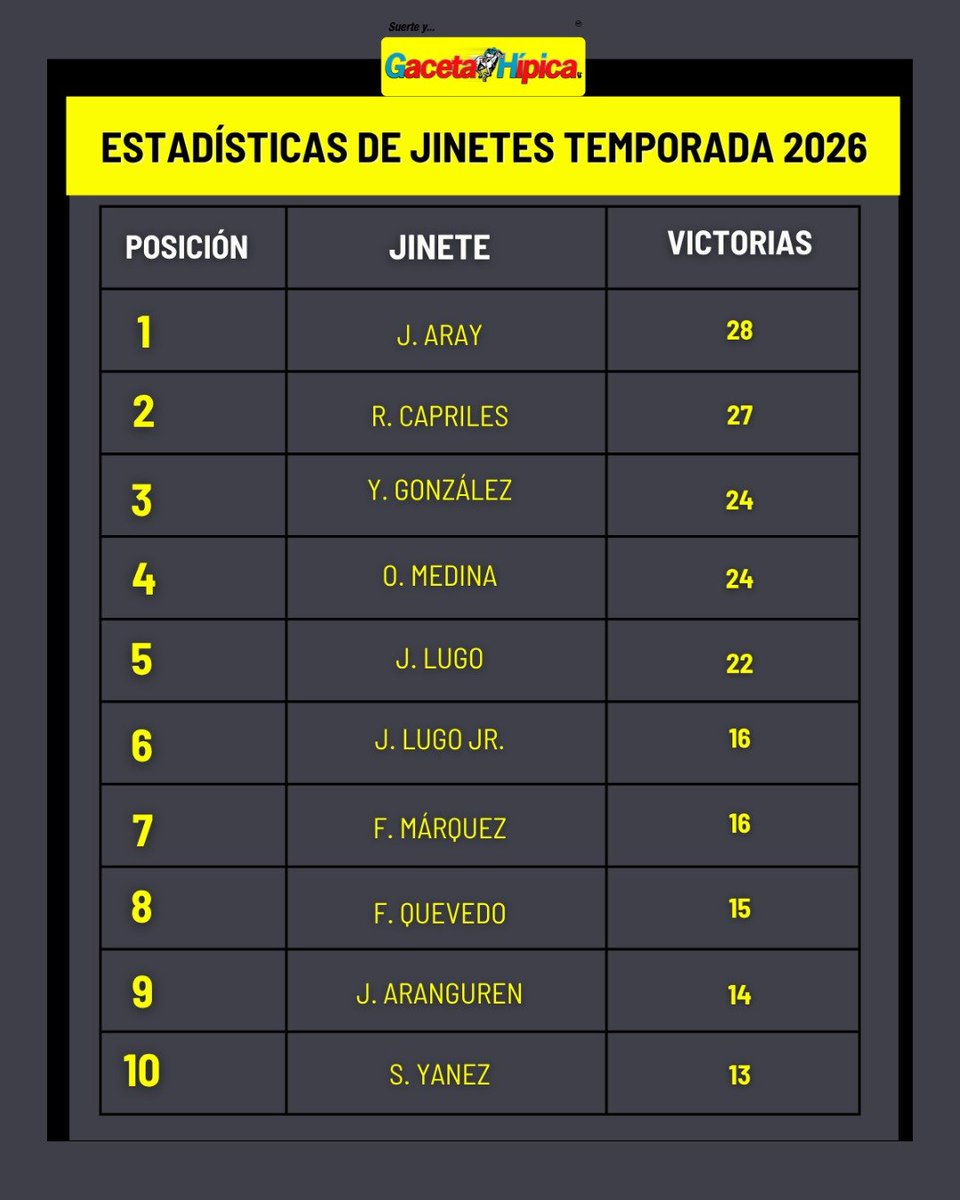 Suerte y...
Gaceta Hípica

ESTADÍSTICAS DE JINETES TEMPORADA 2026

| POSICIÓN | JINETE | VICTORIAS |
|---|---|---|
| 1 | J. ARAY | 28 |
| 2 | R. CAPRILES | 27 |
| 3 | Y. GONZÁLEZ | 24 |
| 4 | O. MEDINA | 24 |
| 5 | J. LUGO | 22 |
| 6 | J. LUGO JR. | 16 |
| 7 | F. MÁRQUEZ | 16 |
| 8 | F. QUEVEDO | 15 |
| 9 | J. ARANGUREN | 14 |
| 10 | S. YANEZ | 13 |